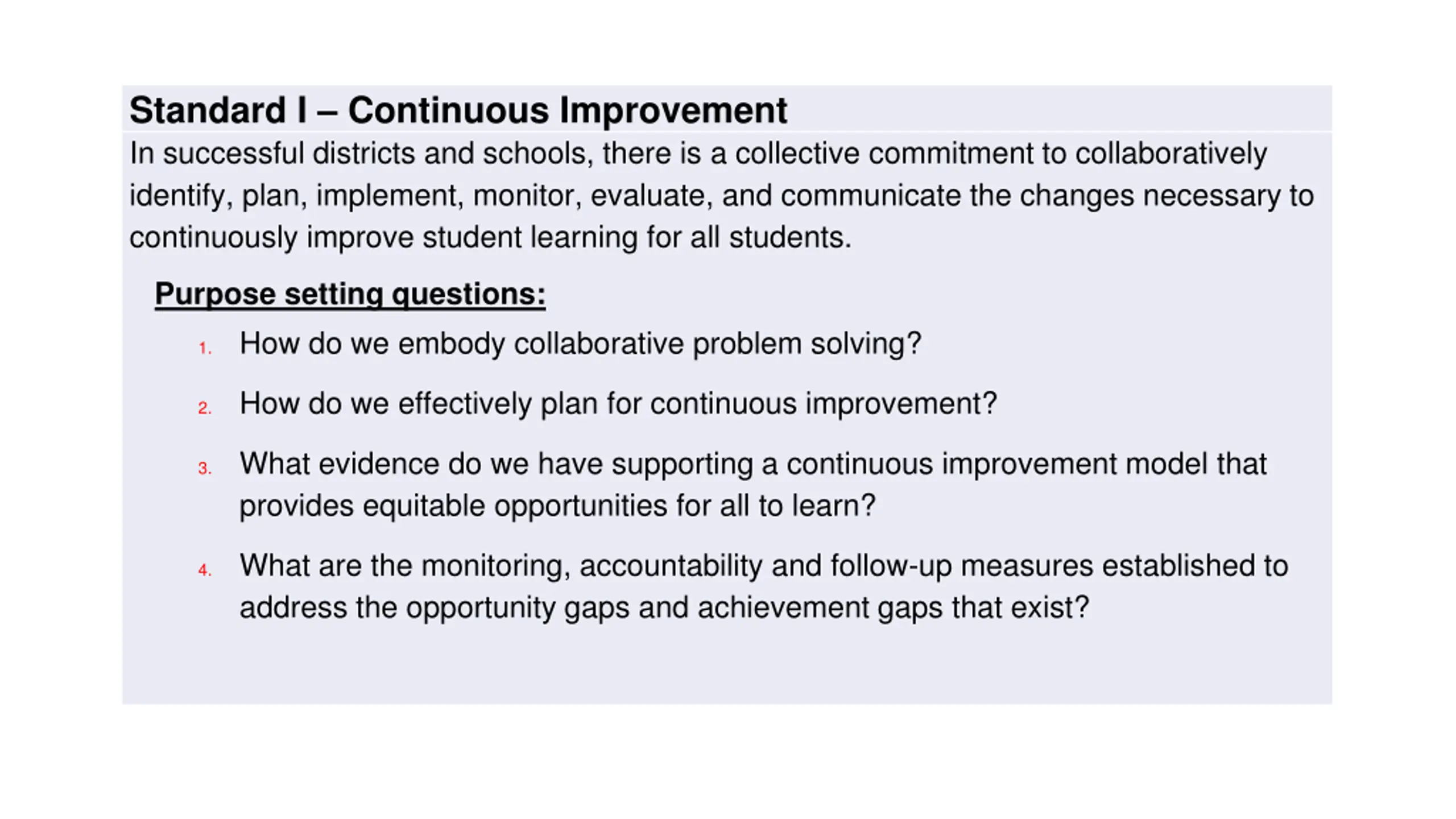 Standard I – Continuous Improvement

In successful districts and schools, there is a collective commitment to collaboratively identify, plan, implement, monitor, evaluate, and communicate the changes necessary to continuously improve student learning for all students.

Purpose setting questions:

1. How do we embody collaborative problem solving?

2. How do we effectively plan for continuous improvement?

3. What evidence do we have supporting a continuous improvement model that provides equitable opportunities for all to learn?

4. What are the monitoring, accountability and follow-up measures established to address the opportunity gaps and achievement gaps that exist?